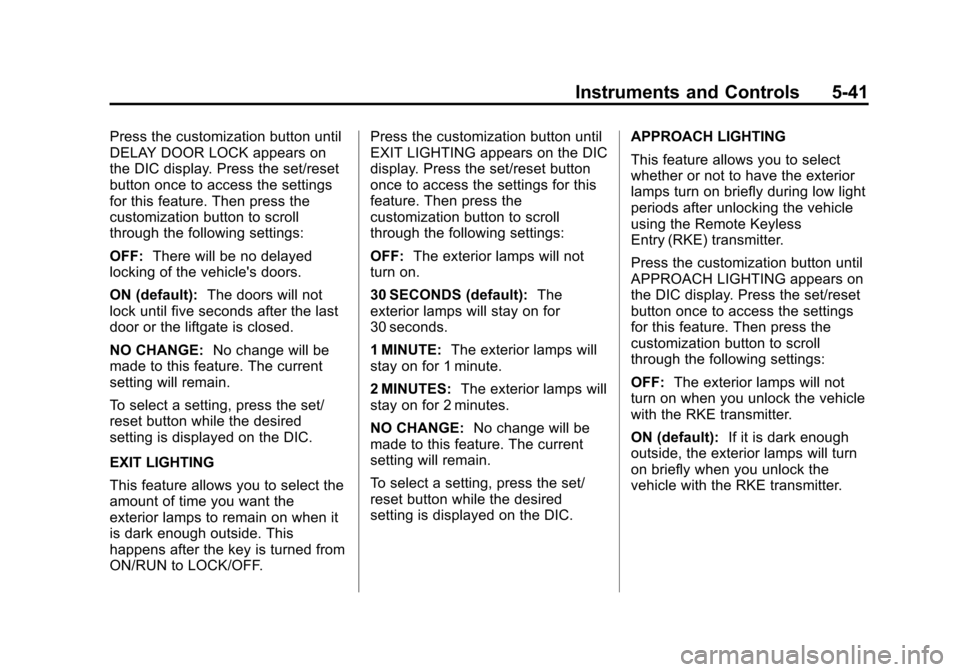 Instruments and Controls 5-41

Press the customization button until DELAY DOOR LOCK appears on the DIC display. Press the set/reset button once to access the settings for this feature. Then press the customization button to scroll through the following settings:

OFF: There will be no delayed locking of the vehicle's doors.

ON (default): The doors will not lock until five seconds after the last door or the liftgate is closed.

NO CHANGE: No change will be made to this feature. The current setting will remain.

To select a setting, press the set/reset button while the desired setting is displayed on the DIC.

EXIT LIGHTING

This feature allows you to select the amount of time you want the exterior lamps to remain on when it is dark enough outside. This happens after the key is turned from ON/RUN to LOCK/OFF.

Press the customization button until EXIT LIGHTING appears on the DIC display. Press the set/reset button once to access the settings for this feature. Then press the customization button to scroll through the following settings:

OFF: The exterior lamps will not turn on.

30 SECONDS (default): The exterior lamps will stay on for 30 seconds.

1 MINUTE: The exterior lamps will stay on for 1 minute.

2 MINUTES: The exterior lamps will stay on for 2 minutes.

NO CHANGE: No change will be made to this feature. The current setting will remain.

To select a setting, press the set/reset button while the desired setting is displayed on the DIC.

APPROACH LIGHTING

This feature allows you to select whether or not to have the exterior lamps turn on briefly during low light periods after unlocking the vehicle using the Remote Keyless Entry (RKE) transmitter.

Press the customization button until APPROACH LIGHTING appears on the DIC display. Press the set/reset button once to access the settings for this feature. Then press the customization button to scroll through the following settings:

OFF: The exterior lamps will not turn on when you unlock the vehicle with the RKE transmitter.

ON (default): If it is dark enough outside, the exterior lamps will turn on briefly when you unlock the vehicle with the RKE transmitter.

carmanualsonline.info